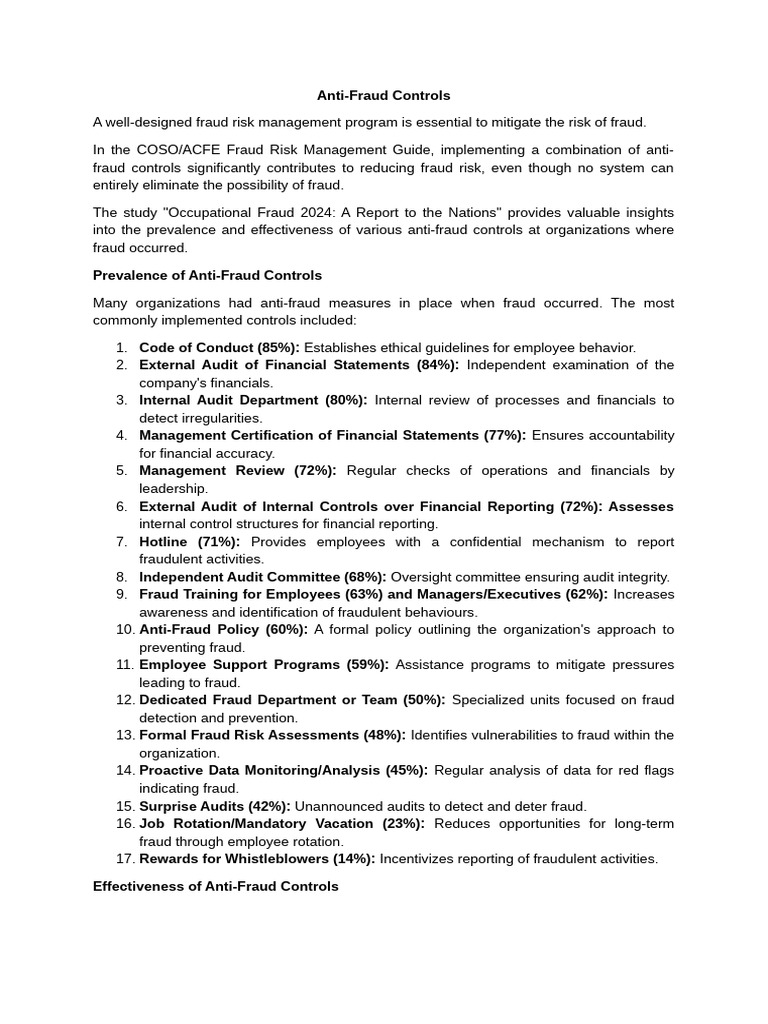 Anti-Fraud Controls

A well-designed fraud risk management program is essential to mitigate the risk of fraud.

In the COSO/ACFE Fraud Risk Management Guide, implementing a combination of anti-fraud controls significantly contributes to reducing fraud risk, even though no system can entirely eliminate the possibility of fraud.

The study "Occupational Fraud 2024: A Report to the Nations" provides valuable insights into the prevalence and effectiveness of various anti-fraud controls at organizations where fraud occurred.

Prevalence of Anti-Fraud Controls

Many organizations had anti-fraud measures in place when fraud occurred. The most commonly implemented controls included:

1. Code of Conduct (85%): Establishes ethical guidelines for employee behavior.
2. External Audit of Financial Statements (84%): Independent examination of the company's financials.
3. Internal Audit Department (80%): Internal review of processes and financials to detect irregularities.
4. Management Certification of Financial Statements (77%): Ensures accountability for financial accuracy.
5. Management Review (72%): Regular checks of operations and financials by leadership.
6. External Audit of Internal Controls over Financial Reporting (72%): Assesses internal control structures for financial reporting.
7. Hotline (71%): Provides employees with a confidential mechanism to report fraudulent activities.
8. Independent Audit Committee (68%): Oversight committee ensuring audit integrity.
9. Fraud Training for Employees (63%) and Managers/Executives (62%): Increases awareness and identification of fraudulent behaviours.
10. Anti-Fraud Policy (60%): A formal policy outlining the organization's approach to preventing fraud.
11. Employee Support Programs (59%): Assistance programs to mitigate pressures leading to fraud.
12. Dedicated Fraud Department or Team (50%): Specialized units focused on fraud detection and prevention.
13. Formal Fraud Risk Assessments (48%): Identifies vulnerabilities to fraud within the organization.
14. Proactive Data Monitoring/Analysis (45%): Regular analysis of data for red flags indicating fraud.
15. Surprise Audits (42%): Unannounced audits to detect and deter fraud.
16. Job Rotation/Mandatory Vacation (23%): Reduces opportunities for long-term fraud through employee rotation.
17. Rewards for Whistleblowers (14%): Incentivizes reporting of fraudulent activities.

Effectiveness of Anti-Fraud Controls